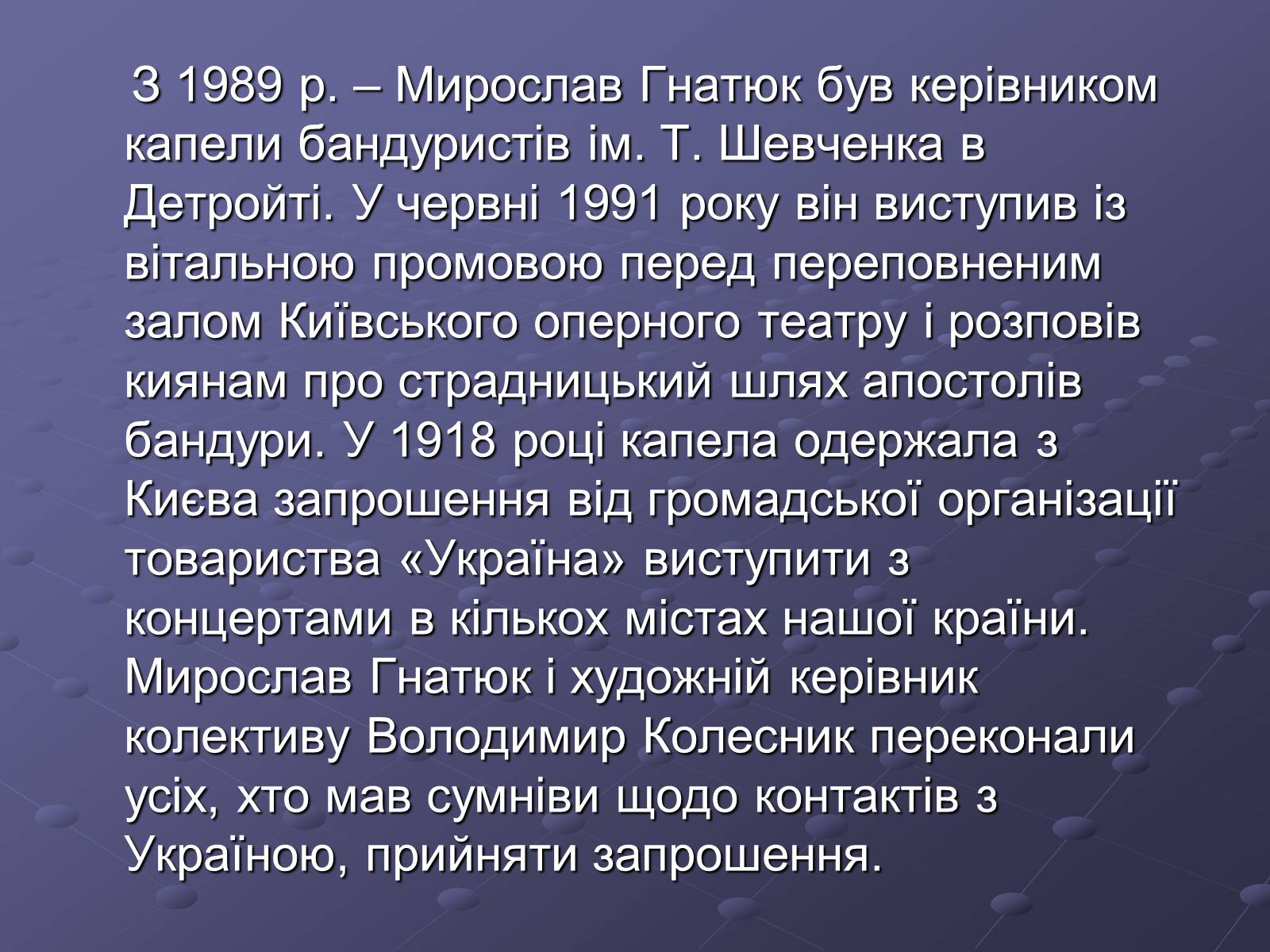 З 1989 р. – Мирослав Гнатюк був керівником капели бандуристів ім. Т. Шевченка в Детройті. У червні 1991 року він виступив із вітальною промовою перед переповненим залом Київського оперного театру і розповів киянам про страдницький шлях апостолів бандури. У 1918 році капела одержала з Києва запрошення від громадської організації товариства «Україна» виступити з концертами в кількох містах нашої країни. Мирослав Гнатюк і художній керівник колективу Володимир Колесник переконали усіх, хто мав сумніви щодо контактів з Україною, прийняти запрошення.